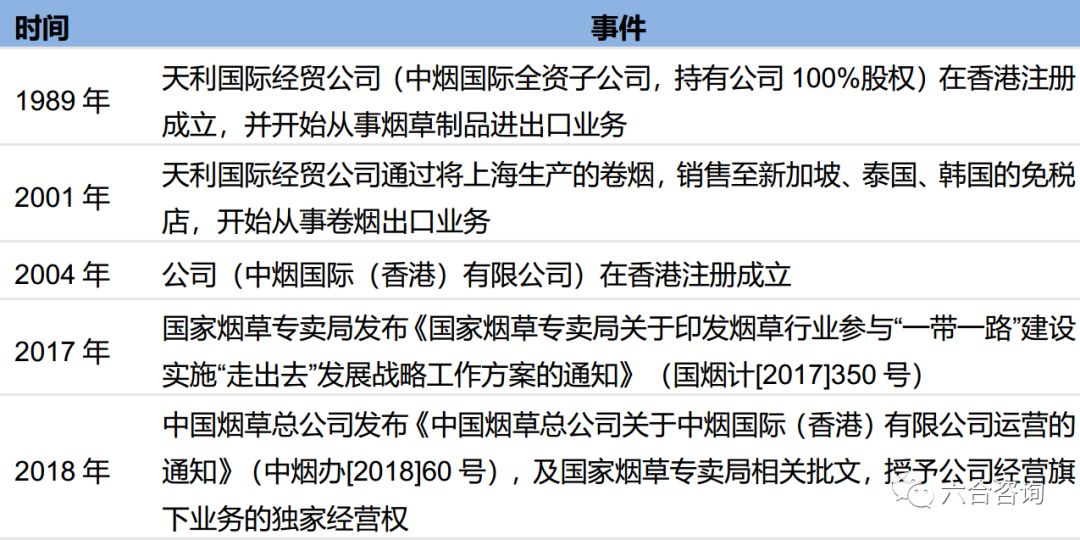 | 时间 | 事件 |
|---|---|
| 1989 年 | 天利国际经贸公司（中烟国际全资子公司，持有公司 100%股权）在香港注册成立，并开始从事烟草制品进出口业务 |
| 2001 年 | 天利国际经贸公司通过将上海生产的卷烟，销售至新加坡、泰国、韩国的免税店，开始从事卷烟出口业务 |
| 2004 年 | 公司（中烟国际（香港）有限公司）在香港注册成立 |
| 2017 年 | 国家烟草专卖局发布《国家烟草专卖局关于印发烟草行业参与“一带一路”建设实施“走出去”发展战略工作方案的通知》（国烟计[2017]350 号） |
| 2018 年 | 中国烟草总公司发布《中国烟草总公司关于中烟国际（香港）有限公司运营的通知》（中烟办[2018]60 号），及国家烟草专卖局相关批文，授予公司经营旗下业务的独家经营权 |

六合咨询